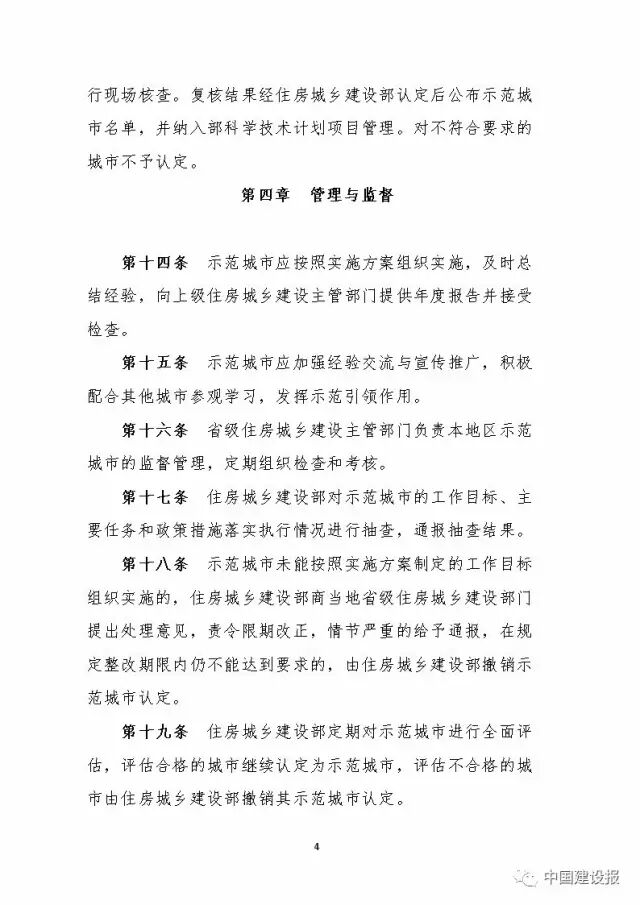 行现场核查。复核结果经住房城乡建设部认定后公布示范城市名单，并纳入部科学技术计划项目管理。对不符合要求的城市不予认定。

第四章　管理与监督

第十四条　示范城市应按照实施方案组织实施，及时总结经验，向上级住房城乡建设主管部门提供年度报告并接受检查。

第十五条　示范城市应加强经验交流与宣传推广，积极配合其他城市参观学习，发挥示范引领作用。

第十六条　省级住房城乡建设主管部门负责本地区示范城市的监督管理，定期组织检查和考核。

第十七条　住房城乡建设部对示范城市的工作目标、主要任务和政策措施落实执行情况进行抽查，通报抽查结果。

第十八条　示范城市未能按照实施方案制定的工作目标组织实施的，住房城乡建设部商当地省级住房城乡建设部门提出处理意见，责令限期改正，情节严重的给予通报，在规定整改期限内仍不能达到要求的，由住房城乡建设部撤销示范城市认定。

第十九条　住房城乡建设部定期对示范城市进行全面评估，评估合格的城市继续认定为示范城市，评估不合格的城市由住房城乡建设部撤销其示范城市认定。

4

中国建设报